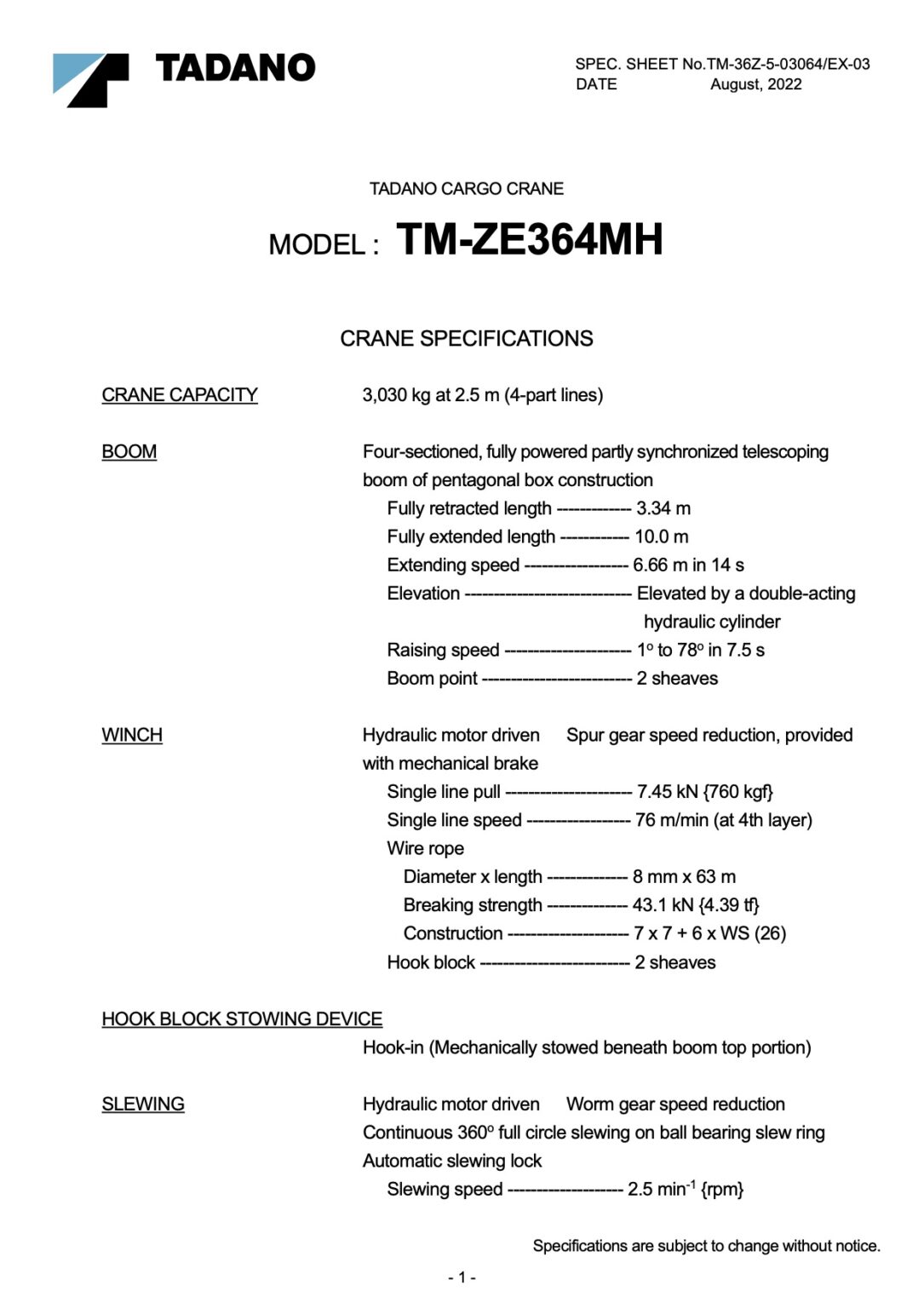 TADANO

SPEC. SHEET No.TM-36Z-5-03064/EX-03
DATE August, 2022

TADANO CARGO CRANE

MODEL : TM-ZE364MH

CRANE SPECIFICATIONS

CRANE CAPACITY 3,030 kg at 2.5 m (4-part lines)

BOOM Four-sectioned, fully powered partly synchronized telescoping boom of pentagonal box construction
Fully retracted length ------------ 3.34 m
Fully extended length ----------- 10.0 m
Extending speed ----------------- 6.66 m in 14 s
Elevation --------------------------- Elevated by a double-acting hydraulic cylinder
Raising speed --------------------- $1^o$ to $78^o$ in 7.5 s
Boom point ------------------------ 2 sheaves

WINCH Hydraulic motor driven Spur gear speed reduction, provided with mechanical brake
Single line pull --------------------- 7.45 kN {760 kgf}
Single line speed ----------------- 76 m/min (at 4th layer)
Wire rope
Diameter x length ------------- 8 mm x 63 m
Breaking strength ------------- 43.1 kN {4.39 tf}
Construction -------------------- 7 x 7 + 6 x WS (26)
Hook block ------------------------ 2 sheaves

HOOK BLOCK STOWING DEVICE
Hook-in (Mechanically stowed beneath boom top portion)

SLEWING Hydraulic motor driven Worm gear speed reduction
Continuous $360^o$ full circle slewing on ball bearing slew ring
Automatic slewing lock
Slewing speed ------------------- 2.5 $min^{-1}$ {rpm}

Specifications are subject to change without notice.

- 1 -